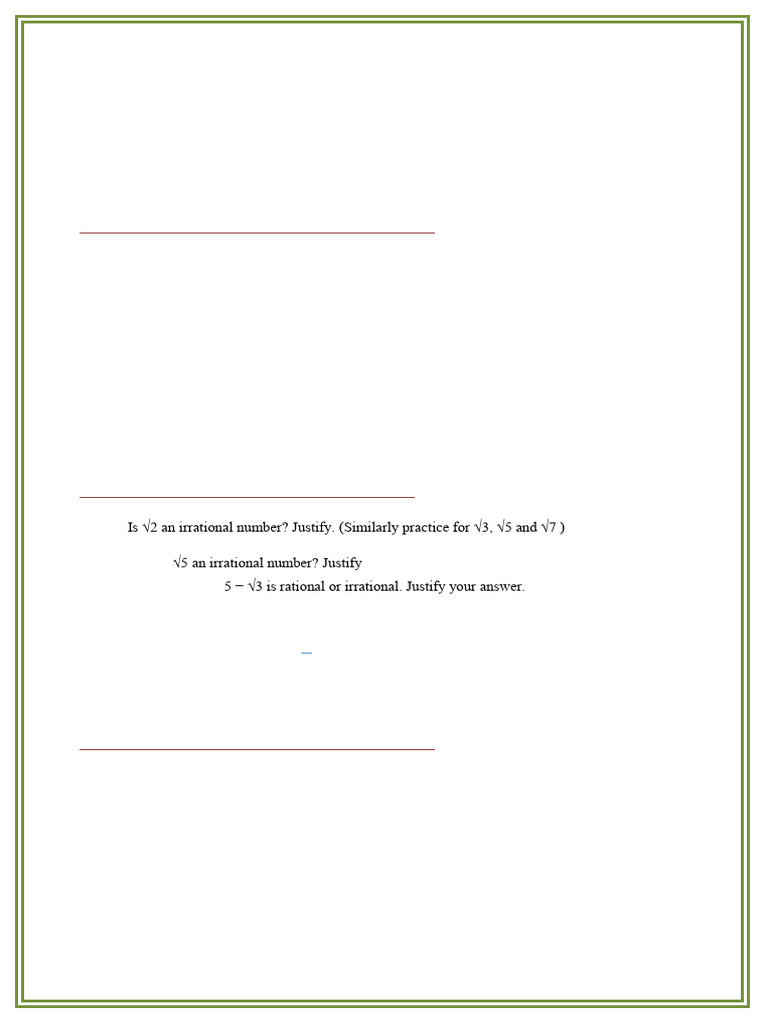 Is $\sqrt{2}$ an irrational number? Justify. (Similarly practice for $\sqrt{3}$, $\sqrt{5}$ and $\sqrt{7}$ )

$\sqrt{5}$ an irrational number? Justify

$5 - \sqrt{3}$ is rational or irrational. Justify your answer.